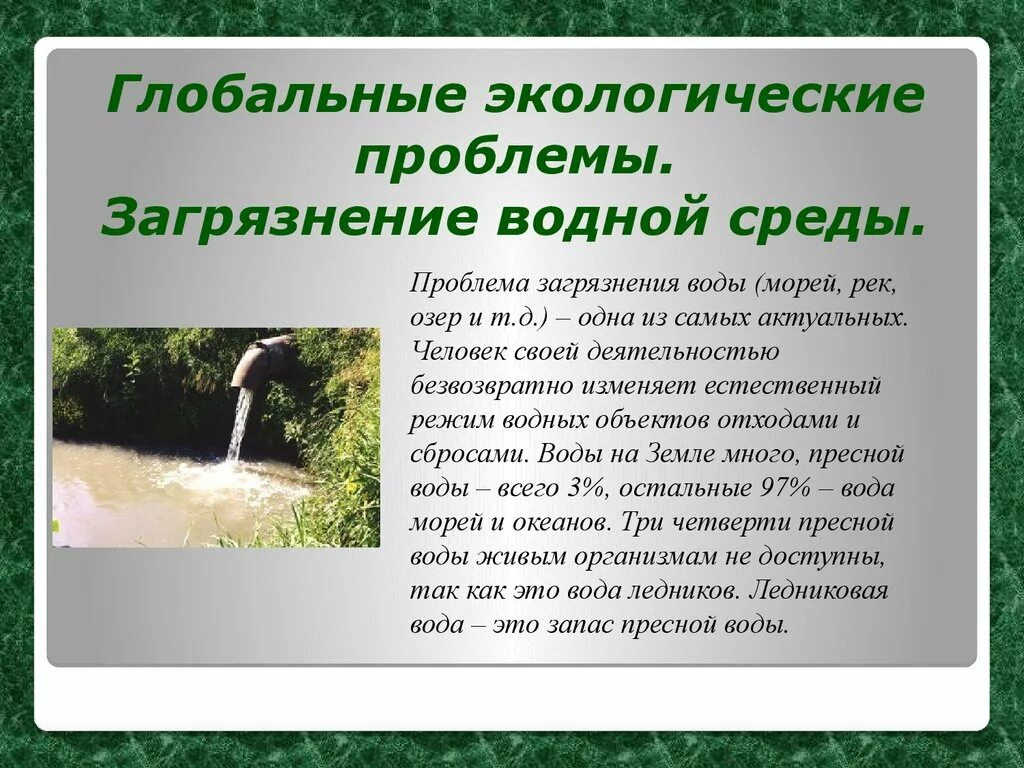 Глобальные экологические проблемы.
Загрязнение водной среды.

Проблема загрязнения воды (морей, рек, озер и т.д.) – одна из самых актуальных. Человек своей деятельностью безвозвратно изменяет естественный режим водных объектов отходами и сбросами. Воды на Земле много, пресной воды – всего 3%, остальные 97% – вода морей и океанов. Три четверти пресной воды живым организмам не доступны, так как это вода ледников. Ледниковая вода – это запас пресной воды.